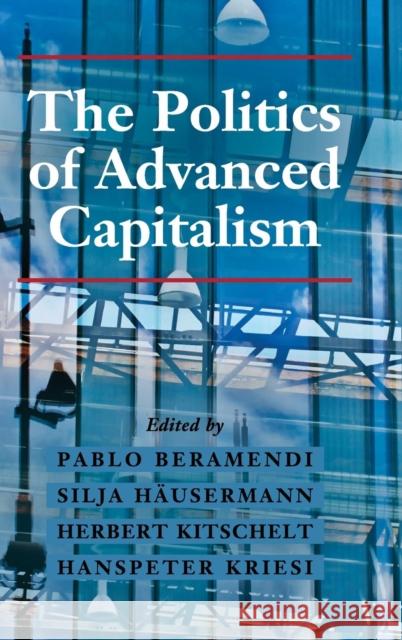 The Politics of Advanced Capitalism

Edited by

PABLO BERAMENDI
SILJA HÄUSERMANN
HERBERT KITSCHELT
HANSPETER KRIESI